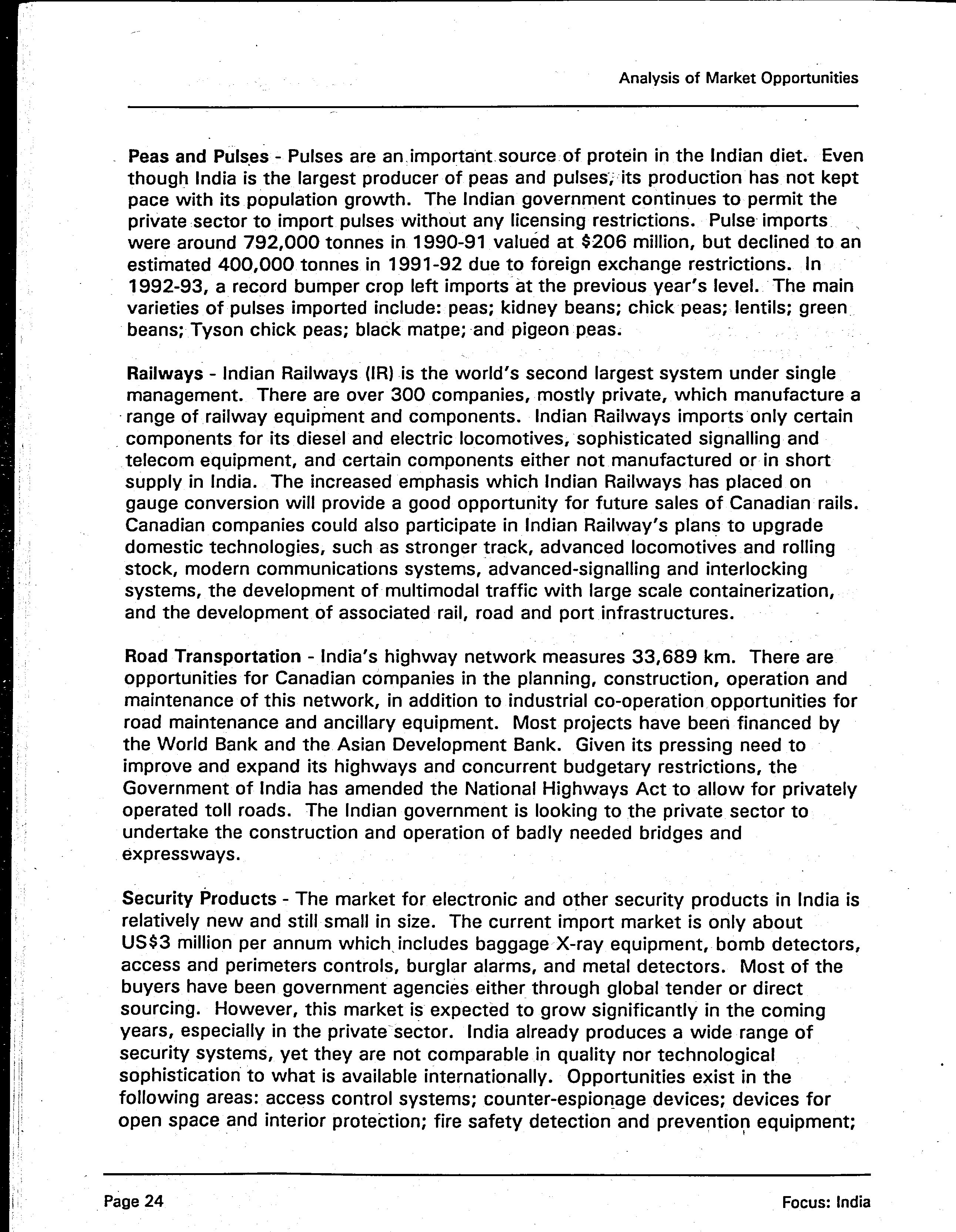 Analysis of Market Opportunities

Peas and Pulses - Pulses are an important source of protein in the Indian diet. Even though India is the largest producer of peas and pulses, its production has not kept pace with its population growth. The Indian government continues to permit the private sector to import pulses without any licensing restrictions. Pulse imports were around 792,000 tonnes in 1990-91 valued at \$206 million, but declined to an estimated 400,000 tonnes in 1991-92 due to foreign exchange restrictions. In 1992-93, a record bumper crop left imports at the previous year's level. The main varieties of pulses imported include: peas; kidney beans; chick peas; lentils; green beans; Tyson chick peas; black matpe; and pigeon peas.

Railways - Indian Railways (IR) is the world's second largest system under single management. There are over 300 companies, mostly private, which manufacture a range of railway equipment and components. Indian Railways imports only certain components for its diesel and electric locomotives, sophisticated signalling and telecom equipment, and certain components either not manufactured or in short supply in India. The increased emphasis which Indian Railways has placed on gauge conversion will provide a good opportunity for future sales of Canadian rails. Canadian companies could also participate in Indian Railway's plans to upgrade domestic technologies, such as stronger track, advanced locomotives and rolling stock, modern communications systems, advanced-signalling and interlocking systems, the development of multimodal traffic with large scale containerization, and the development of associated rail, road and port infrastructures.

Road Transportation - India's highway network measures 33,689 km. There are opportunities for Canadian companies in the planning, construction, operation and maintenance of this network, in addition to industrial co-operation opportunities for road maintenance and ancillary equipment. Most projects have been financed by the World Bank and the Asian Development Bank. Given its pressing need to improve and expand its highways and concurrent budgetary restrictions, the Government of India has amended the National Highways Act to allow for privately operated toll roads. The Indian government is looking to the private sector to undertake the construction and operation of badly needed bridges and expressways.

Security Products - The market for electronic and other security products in India is relatively new and still small in size. The current import market is only about US\$3 million per annum which includes baggage X-ray equipment, bomb detectors, access and perimeters controls, burglar alarms, and metal detectors. Most of the buyers have been government agencies either through global tender or direct sourcing. However, this market is expected to grow significantly in the coming years, especially in the private sector. India already produces a wide range of security systems, yet they are not comparable in quality nor technological sophistication to what is available internationally. Opportunities exist in the following areas: access control systems; counter-espionage devices; devices for open space and interior protection; fire safety detection and prevention equipment;

Page 24

Focus: India